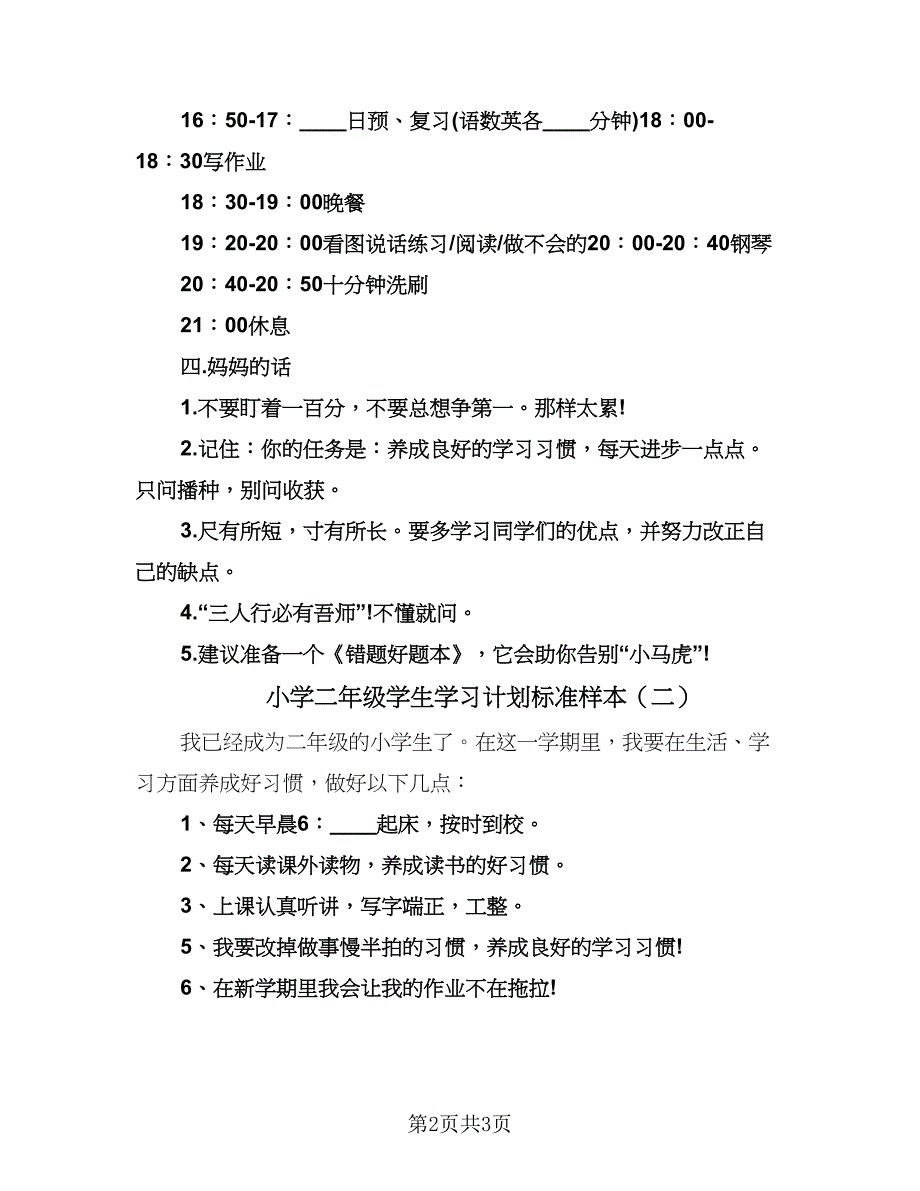 16：50-17：____日预、复习(语数英各____分钟)18：00-18：30写作业

18：30-19：00晚餐

19：20-20：00看图说话练习/阅读/做不会的20：00-20：40钢琴

20：40-20：50十分钟洗刷

21：00休息

四.妈妈的话

1.不要盯着一百分，不要总想争第一。那样太累!

2.记住：你的任务是：养成良好的学习习惯，每天进步一点点。只问播种，别问收获。

3.尺有所短，寸有所长。要多学习同学们的优点，并努力改正自己的缺点。

4.“三人行必有吾师”!不懂就问。

5.建议准备一个《错题好题本》，它会助你告别“小马虎”!

小学二年级学生学习计划标准样本（二）

我已经成为二年级的小学生了。在这一学期里，我要在生活、学习方面养成好习惯，做好以下几点：

1、每天早晨6：____起床，按时到校。

2、每天读课外读物，养成读书的好习惯。

3、上课认真听讲，写字端正，工整。

5、我要改掉做事慢半拍的习惯，养成良好的学习习惯!

6、在新学期里我会让我的作业不在拖拉!

第2页共3页